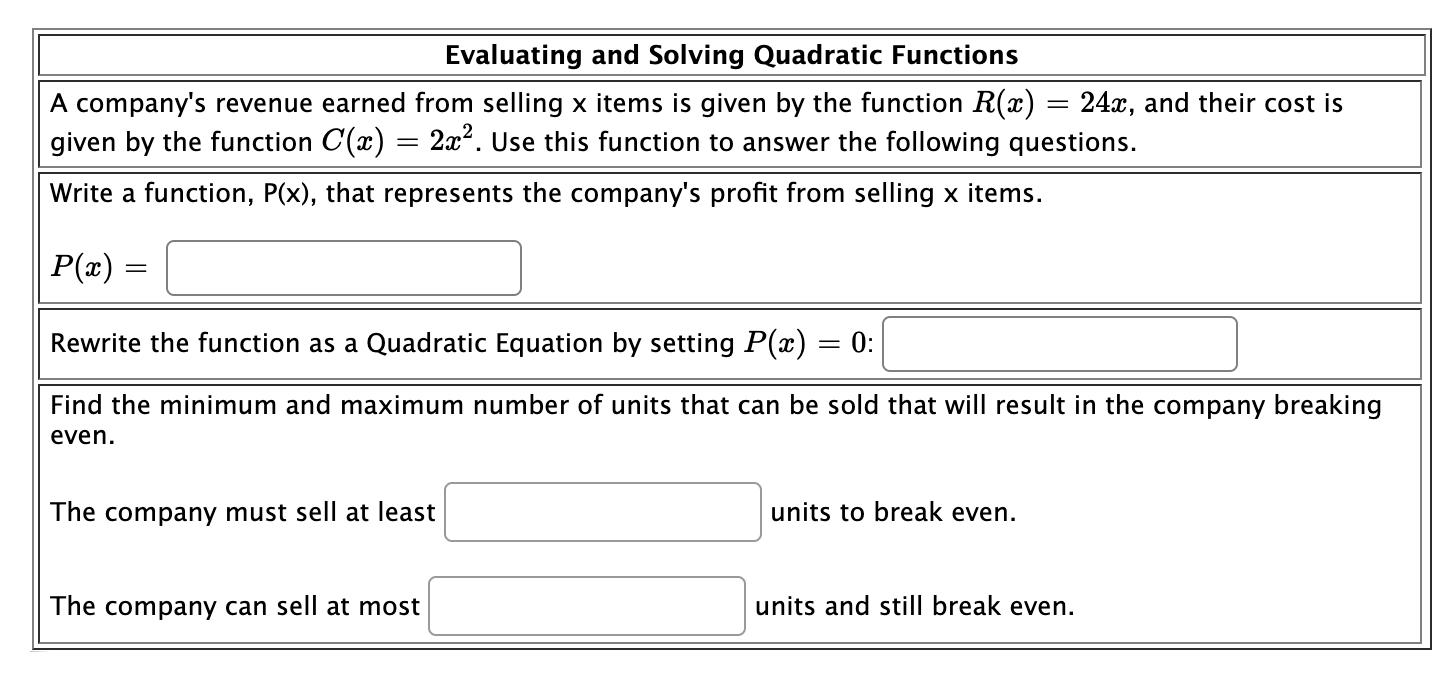 Evaluating and Solving Quadratic Functions

A company's revenue earned from selling x items is given by the function $R(x) = 24x$, and their cost is given by the function $C(x) = 2x^2$. Use this function to answer the following questions.

Write a function, P(x), that represents the company's profit from selling x items.

$P(x) =$

Rewrite the function as a Quadratic Equation by setting $P(x) = 0$:

Find the minimum and maximum number of units that can be sold that will result in the company breaking even.

The company must sell at least units to break even.

The company can sell at most units and still break even.